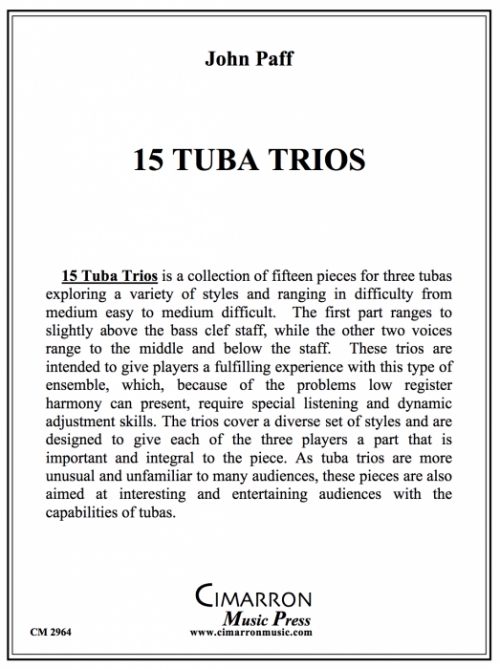 John Paff

15 TUBA TRIOS

15 Tuba Trios is a collection of fifteen pieces for three tubas exploring a variety of styles and ranging in difficulty from medium easy to medium difficult. The first part ranges to slightly above the bass clef staff, while the other two voices range to the middle and below the staff. These trios are intended to give players a fulfilling experience with this type of ensemble, which, because of the problems low register harmony can present, require special listening and dynamic adjustment skills. The trios cover a diverse set of styles and are designed to give each of the three players a part that is important and integral to the piece. As tuba trios are more unusual and unfamiliar to many audiences, these pieces are also aimed at interesting and entertaining audiences with the capabilities of tubas.

CIMARRON
Music Press
www.cimarronmusic.com

CM 2964